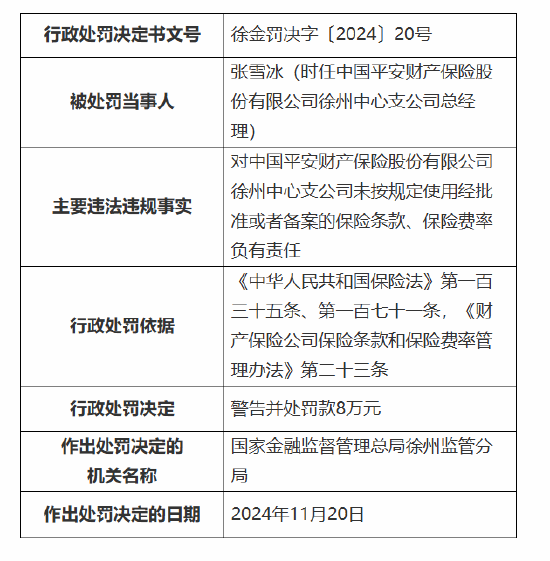 | 行政处罚决定书文号 | 徐金罚决字〔2024〕20号 |
|---|---|
| 被处罚当事人 | 张雪冰（时任中国平安财产保险股份有限公司徐州中心支公司总经理） |
| 主要违法违规事实 | 对中国平安财产保险股份有限公司徐州中心支公司未按规定使用经批准或者备案的保险条款、保险费率负有责任 |
| 行政处罚依据 | 《中华人民共和国保险法》第一百三十五条、第一百七十一条，《财产保险公司保险条款和保险费率管理办法》第二十三条 |
| 行政处罚决定 | 警告并处罚款8万元 |
| 作出处罚决定的机关名称 | 国家金融监督管理总局徐州监管分局 |
| 作出处罚决定的日期 | 2024年11月20日 |